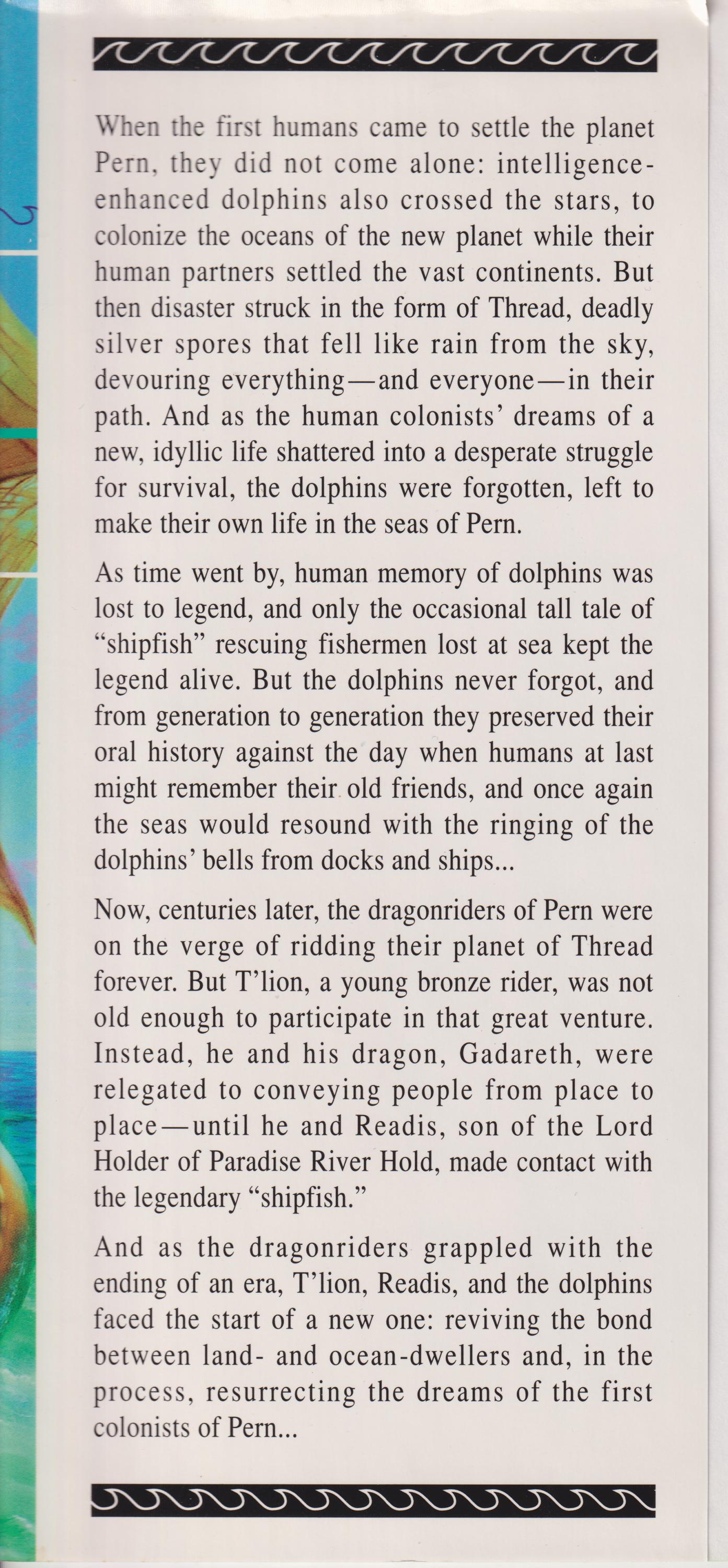 When the first humans came to settle the planet Pern, they did not come alone: intelligence-enhanced dolphins also crossed the stars, to colonize the oceans of the new planet while their human partners settled the vast continents. But then disaster struck in the form of Thread, deadly silver spores that fell like rain from the sky, devouring everything—and everyone—in their path. And as the human colonists' dreams of a new, idyllic life shattered into a desperate struggle for survival, the dolphins were forgotten, left to make their own life in the seas of Pern.

As time went by, human memory of dolphins was lost to legend, and only the occasional tall tale of "shipfish" rescuing fishermen lost at sea kept the legend alive. But the dolphins never forgot, and from generation to generation they preserved their oral history against the day when humans at last might remember their old friends, and once again the seas would resound with the ringing of the dolphins' bells from docks and ships...

Now, centuries later, the dragonriders of Pern were on the verge of ridding their planet of Thread forever. But T'lion, a young bronze rider, was not old enough to participate in that great venture. Instead, he and his dragon, Gadareth, were relegated to conveying people from place to place—until he and Readis, son of the Lord Holder of Paradise River Hold, made contact with the legendary "shipfish."

And as the dragonriders grappled with the ending of an era, T'lion, Readis, and the dolphins faced the start of a new one: reviving the bond between land- and ocean-dwellers and, in the process, resurrecting the dreams of the first colonists of Pern...